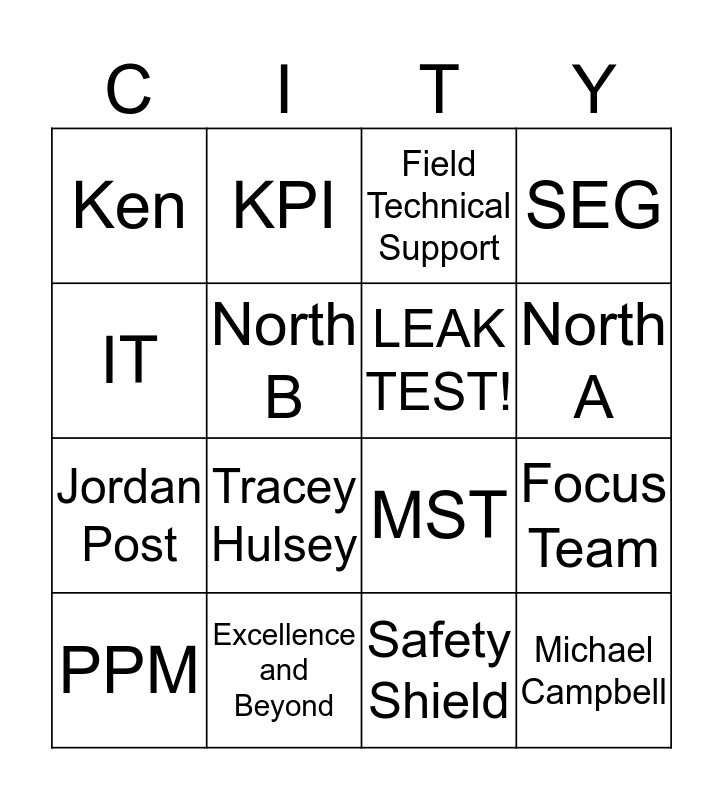 | C | I | T | Y |
|---|---|---|---|
| Ken | KPI | Field Technical Support | SEG |
| IT | North B | LEAK TEST! | North A |
| Jordan Post | Tracey Hulsey | MST | Focus Team |
| PPM | Excellence and Beyond | Safety Shield | Michael Campbell |